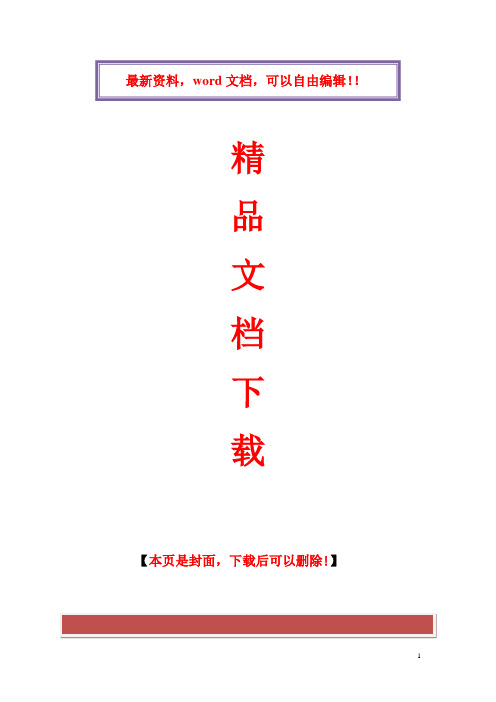 最新资料，word 文档，可以自由编辑!!

精
品
文
档
下
载

【本页是封面，下载后可以删除!】

1